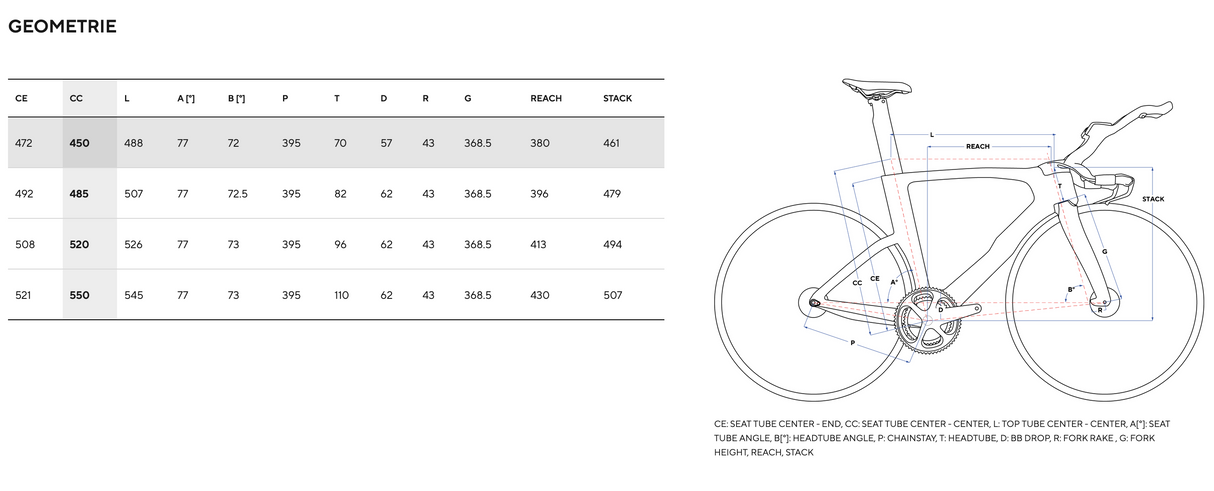 GEOMETRIE

| CE | CC | L | A [°] | B [°] | P | T | D | R | G | REACH | STACK |
|---|---|---|---|---|---|---|---|---|---|---|---|
| 472 | 450 | 488 | 77 | 72 | 395 | 70 | 57 | 43 | 368.5 | 380 | 461 |
| 492 | 485 | 507 | 77 | 72.5 | 395 | 82 | 62 | 43 | 368.5 | 396 | 479 |
| 508 | 520 | 526 | 77 | 73 | 395 | 96 | 62 | 43 | 368.5 | 413 | 494 |
| 521 | 550 | 545 | 77 | 73 | 395 | 110 | 62 | 43 | 368.5 | 430 | 507 |

L
REACH
STACK
T
G
CC
CE
A°
B°
D
R
P

CE: SEAT TUBE CENTER - END, CC: SEAT TUBE CENTER - CENTER, L: TOP TUBE CENTER - CENTER, A[°]: SEAT TUBE ANGLE, B[°]: HEADTUBE ANGLE, P: CHAINSTAY, T: HEADTUBE, D: BB DROP, R: FORK RAKE , G: FORK HEIGHT, REACH, STACK